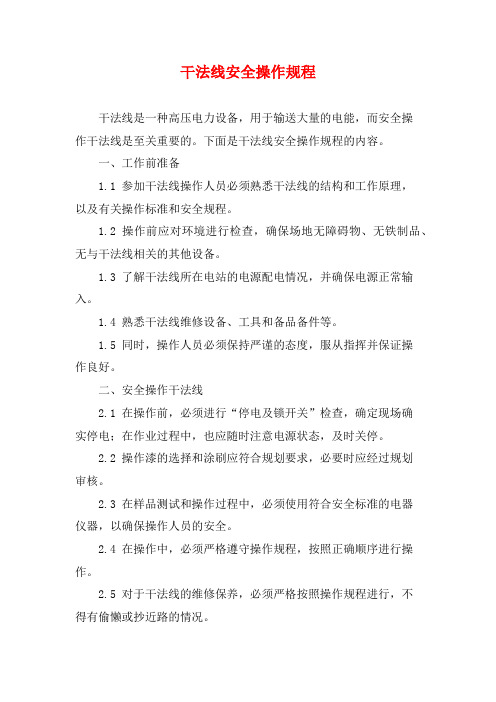 干法线安全操作规程

干法线是一种高压电力设备，用于输送大量的电能，而安全操作干法线是至关重要的。下面是干法线安全操作规程的内容。

一、工作前准备

1.1 参加干法线操作人员必须熟悉干法线的结构和工作原理，以及有关操作标准和安全规程。

1.2 操作前应对环境进行检查，确保场地无障碍物、无铁制品、无与干法线相关的其他设备。

1.3 了解干法线所在电站的电源配电情况，并确保电源正常输入。

1.4 熟悉干法线维修设备、工具和备品备件等。

1.5 同时，操作人员必须保持严谨的态度，服从指挥并保证操作良好。

二、安全操作干法线

2.1 在操作前，必须进行“停电及锁开关”检查，确定现场确实停电；在作业过程中，也应随时注意电源状态，及时关停。

2.2 操作漆的选择和涂刷应符合规划要求，必要时应经过规划审核。

2.3 在样品测试和操作过程中，必须使用符合安全标准的电器仪器，以确保操作人员的安全。

2.4 在操作中，必须严格遵守操作规程，按照正确顺序进行操作。

2.5 对于干法线的维修保养，必须严格按照操作规程进行，不得有偷懒或抄近路的情况。